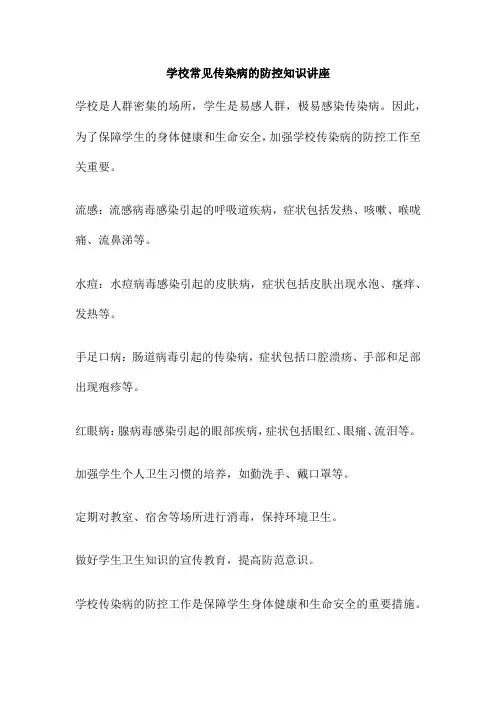 学校常见传染病的防控知识讲座

学校是人群密集的场所，学生是易感人群，极易感染传染病。因此，为了保障学生的身体健康和生命安全，加强学校传染病的防控工作至关重要。

流感：流感病毒感染引起的呼吸道疾病，症状包括发热、咳嗽、喉咙痛、流鼻涕等。

水痘：水痘病毒感染引起的皮肤病，症状包括皮肤出现水泡、瘙痒、发热等。

手足口病：肠道病毒引起的传染病，症状包括口腔溃疡、手部和足部出现疱疹等。

红眼病：腺病毒感染引起的眼部疾病，症状包括眼红、眼痛、流泪等。

加强学生个人卫生习惯的培养，如勤洗手、戴口罩等。

定期对教室、宿舍等场所进行消毒，保持环境卫生。

做好学生卫生知识的宣传教育，提高防范意识。

学校传染病的防控工作是保障学生身体健康和生命安全的重要措施。